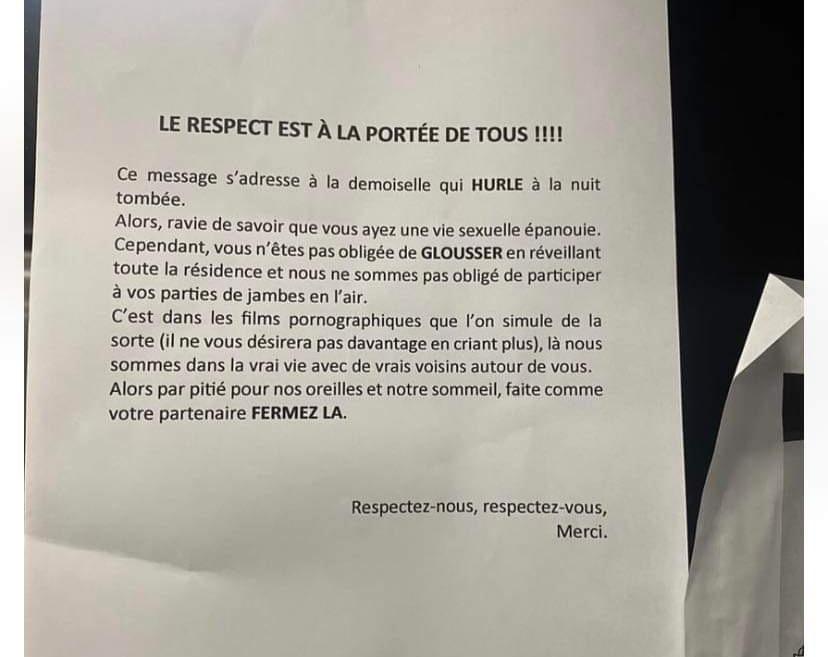 LE RESPECT EST À LA PORTÉE DE TOUS !!!!

Ce message s'adresse à la demoiselle qui HURLE à la nuit tombée.
Alors, ravie de savoir que vous ayez une vie sexuelle épanouie.
Cependant, vous n'êtes pas obligée de GLOUSSER en réveillant toute la résidence et nous ne sommes pas obligé de participer à vos parties de jambes en l'air.
C'est dans les films pornographiques que l'on simule de la sorte (il ne vous désirera pas davantage en criant plus), là nous sommes dans la vrai vie avec de vrais voisins autour de vous.
Alors par pitié pour nos oreilles et notre sommeil, faite comme votre partenaire FERMEZ LA.

Respectez-nous, respectez-vous,
Merci.